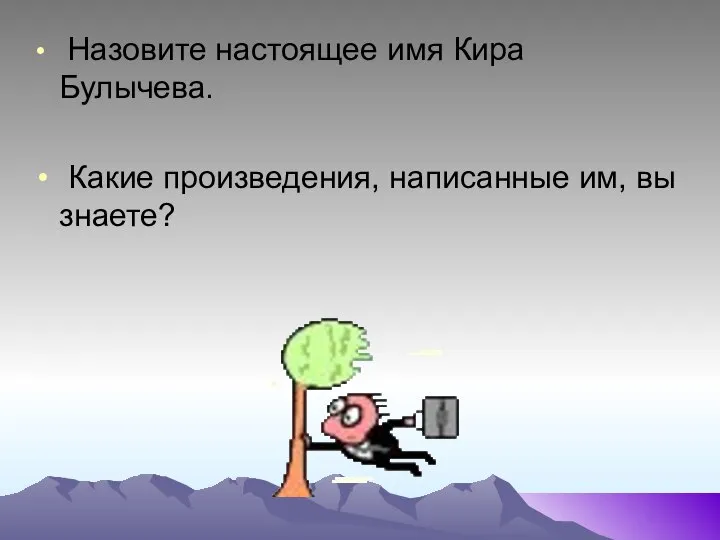 • Назовите настоящее имя Кира Булычева.

• Какие произведения, написанные им, вы знаете?